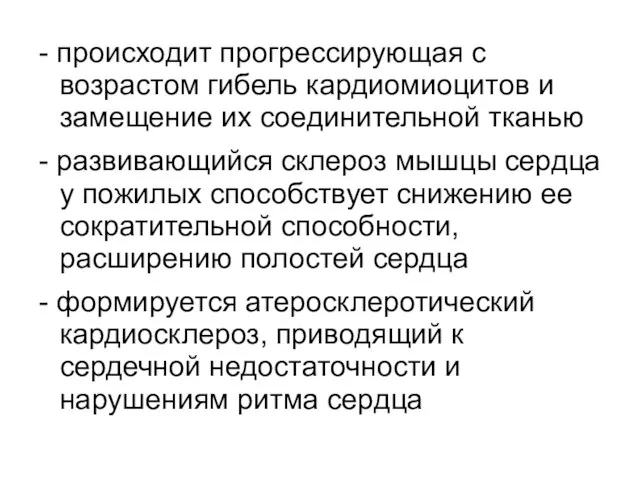 - происходит прогрессирующая с возрастом гибель кардиомиоцитов и замещение их соединительной тканью

- развивающийся склероз мышцы сердца у пожилых способствует снижению ее сократительной способности, расширению полостей сердца

- формируется атеросклеротический кардиосклероз, приводящий к сердечной недостаточности и нарушениям ритма сердца